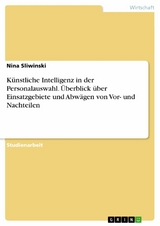 Wirtschaft

Nina Sliwinski

Künstliche Intelligenz in der Personalauswahl. Überblick über Einsatzgebiete und Abwägen von Vor- und Nachteilen

Studienarbeit

GRIN